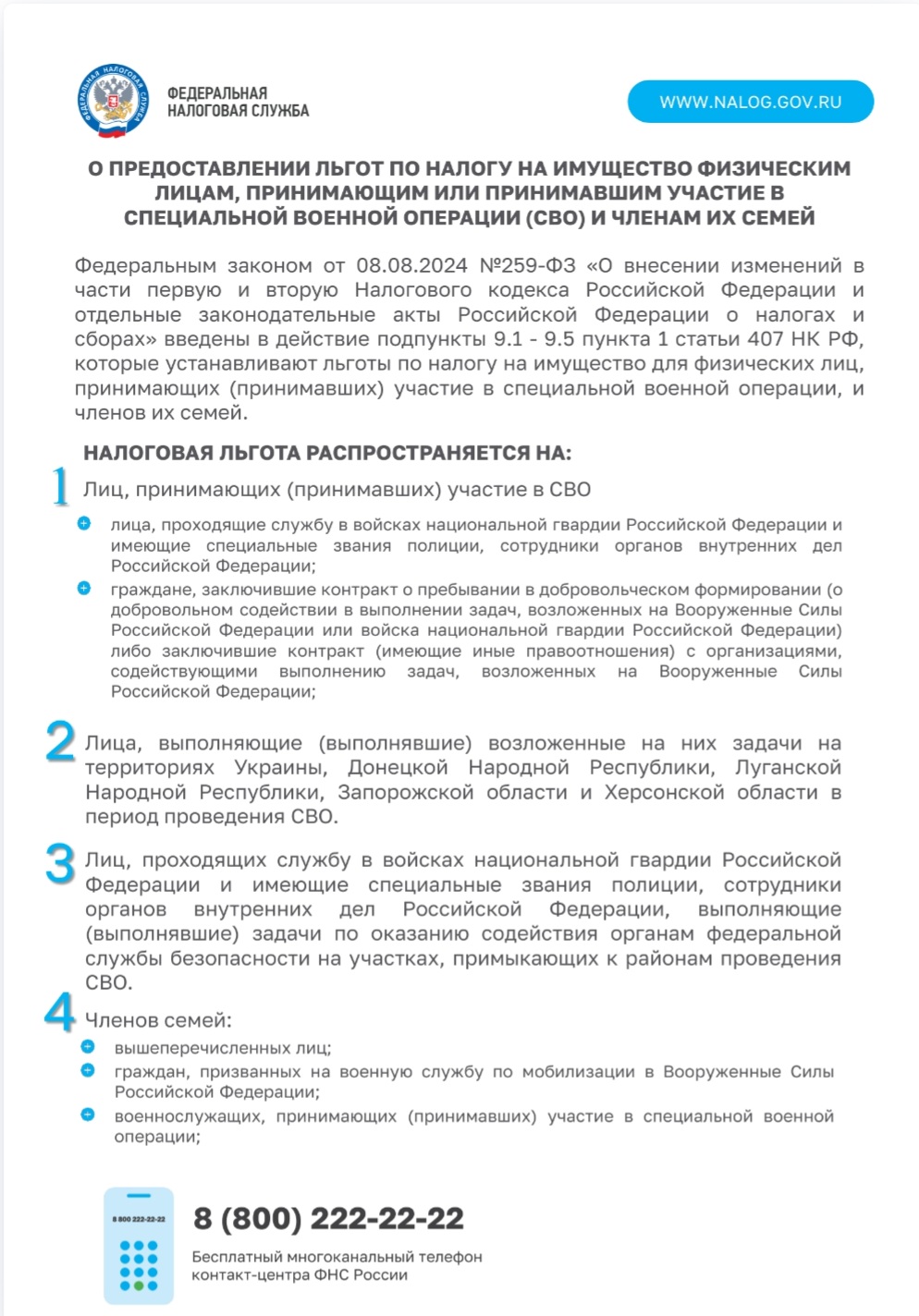 ФЕДЕРАЛЬНАЯ НАЛОГОВАЯ СЛУЖБА

ФЕДЕРАЛЬНАЯ НАЛОГОВАЯ СЛУЖБА

WWW.NALOG.GOV.RU

О ПРЕДОСТАВЛЕНИИ ЛЬГОТ ПО НАЛОГУ НА ИМУЩЕСТВО ФИЗИЧЕСКИМ ЛИЦАМ, ПРИНИМАЮЩИМ ИЛИ ПРИНИМАВШИМ УЧАСТИЕ В СПЕЦИАЛЬНОЙ ВОЕННОЙ ОПЕРАЦИИ (СВО) И ЧЛЕНАМ ИХ СЕМЕЙ

Федеральным законом от 08.08.2024 №259-ФЗ «О внесении изменений в части первую и вторую Налогового кодекса Российской Федерации и отдельные законодательные акты Российской Федерации о налогах и сборах» введены в действие подпункты 9.1 - 9.5 пункта 1 статьи 407 НК РФ, которые устанавливают льготы по налогу на имущество для физических лиц, принимающих (принимавших) участие в специальной военной операции, и членов их семей.

НАЛОГОВАЯ ЛЬГОТА РАСПРОСТРАНЯЕТСЯ НА:

1 Лиц, принимающих (принимавших) участие в СВО

лица, проходящие службу в войсках национальной гвардии Российской Федерации и имеющие специальные звания полиции, сотрудники органов внутренних дел Российской Федерации;

граждане, заключившие контракт о пребывании в добровольческом формировании (о добровольном содействии в выполнении задач, возложенных на Вооруженные Силы Российской Федерации или войска национальной гвардии Российской Федерации) либо заключившие контракт (имеющие иные правоотношения) с организациями, содействующими выполнению задач, возложенных на Вооруженные Силы Российской Федерации;

2 Лица, выполняющие (выполнявшие) возложенные на них задачи на территориях Украины, Донецкой Народной Республики, Луганской Народной Республики, Запорожской области и Херсонской области в период проведения СВО.

3 Лиц, проходящих службу в войсках национальной гвардии Российской Федерации и имеющие специальные звания полиции, сотрудники органов внутренних дел Российской Федерации, выполняющие (выполнявшие) задачи по оказанию содействия органам федеральной службы безопасности на участках, примыкающих к районам проведения СВО.

4 Членов семей:

вышеперечисленных лиц;

граждан, призванных на военную службу по мобилизации в Вооруженные Силы Российской Федерации;

военнослужащих, принимающих (принимавших) участие в специальной военной операции;

8 800 222-22-22

8 (800) 222-22-22

Бесплатный многоканальный телефон контакт-центра ФНС России